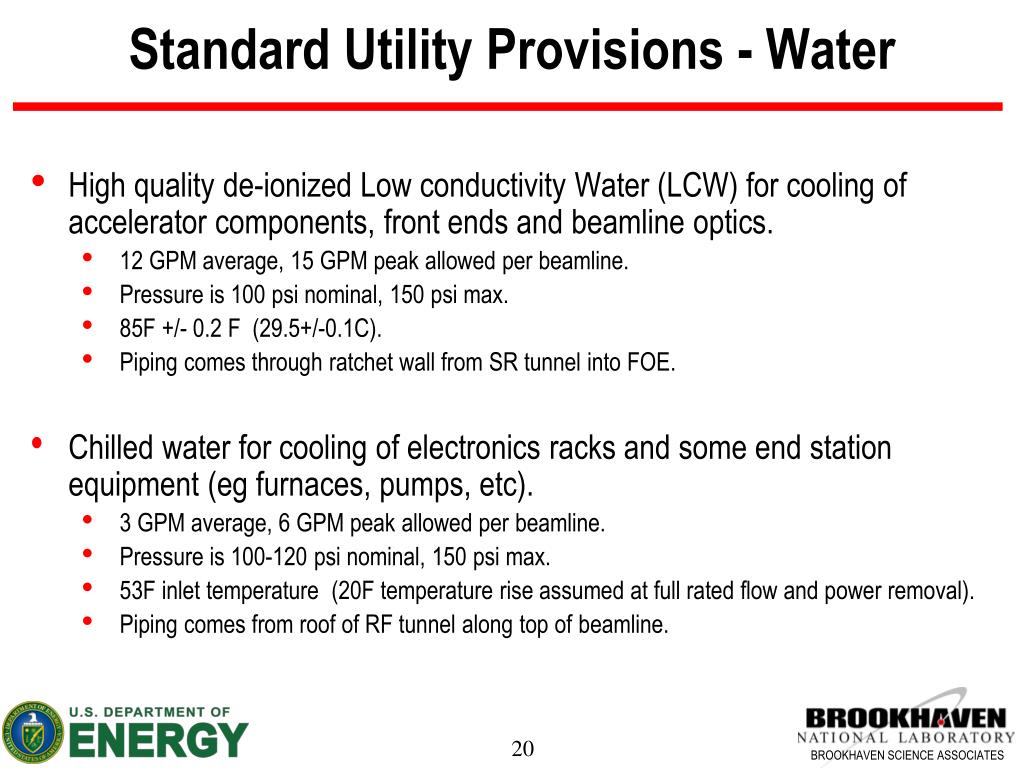 Standard Utility Provisions - Water

• High quality de-ionized Low conductivity Water (LCW) for cooling of accelerator components, front ends and beamline optics.
• 12 GPM average, 15 GPM peak allowed per beamline.
• Pressure is 100 psi nominal, 150 psi max.
• 85F +/- 0.2 F (29.5+/-0.1C).
• Piping comes through ratchet wall from SR tunnel into FOE.

• Chilled water for cooling of electronics racks and some end station equipment (eg furnaces, pumps, etc).
• 3 GPM average, 6 GPM peak allowed per beamline.
• Pressure is 100-120 psi nominal, 150 psi max.
• 53F inlet temperature (20F temperature rise assumed at full rated flow and power removal).
• Piping comes from roof of RF tunnel along top of beamline.

U.S. DEPARTMENT OF ENERGY

20

BROOKHAVEN NATIONAL LABORATORY
BROOKHAVEN SCIENCE ASSOCIATES